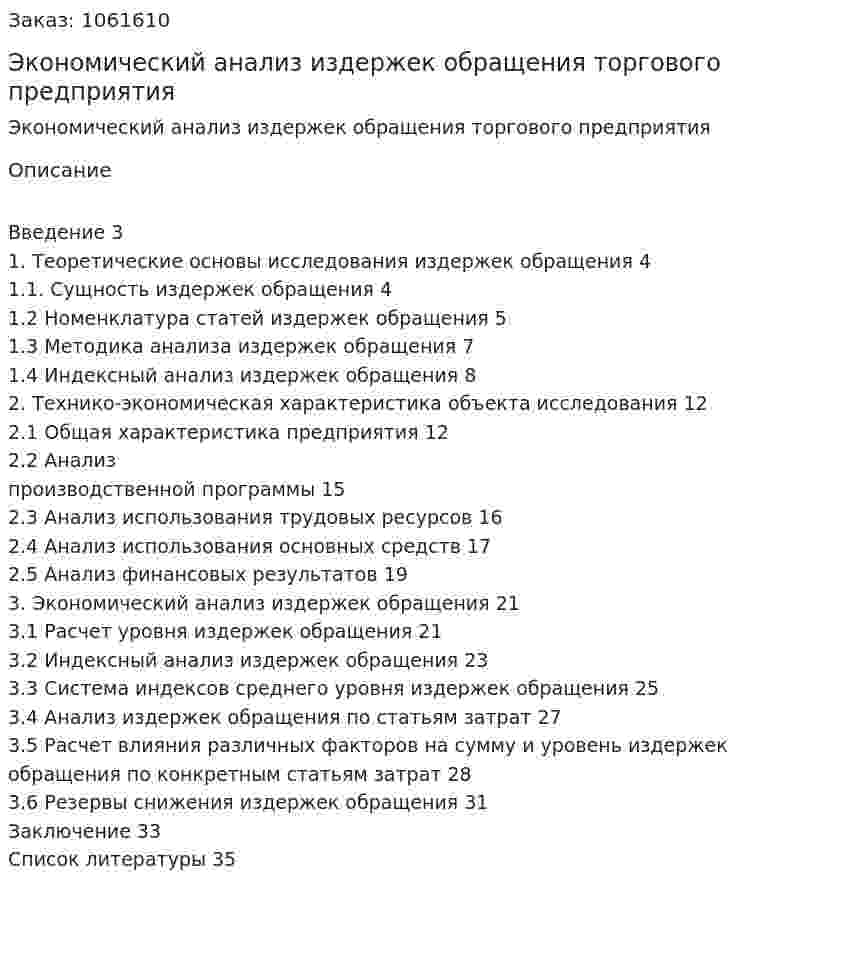 Заказ: 1061610

Экономический анализ издержек обращения торгового предприятия

Экономический анализ издержек обращения торгового предприятия

Описание

Введение 3
1. Теоретические основы исследования издержек обращения 4
1.1. Сущность издержек обращения 4
1.2 Номенклатура статей издержек обращения 5
1.3 Методика анализа издержек обращения 7
1.4 Индексный анализ издержек обращения 8
2. Технико-экономическая характеристика объекта исследования 12
2.1 Общая характеристика предприятия 12
2.2 Анализ
производственной программы 15
2.3 Анализ использования трудовых ресурсов 16
2.4 Анализ использования основных средств 17
2.5 Анализ финансовых результатов 19
3. Экономический анализ издержек обращения 21
3.1 Расчет уровня издержек обращения 21
3.2 Индексный анализ издержек обращения 23
3.3 Система индексов среднего уровня издержек обращения 25
3.4 Анализ издержек обращения по статьям затрат 27
3.5 Расчет влияния различных факторов на сумму и уровень издержек обращения по конкретным статьям затрат 28
3.6 Резервы снижения издержек обращения 31
Заключение 33
Список литературы 35